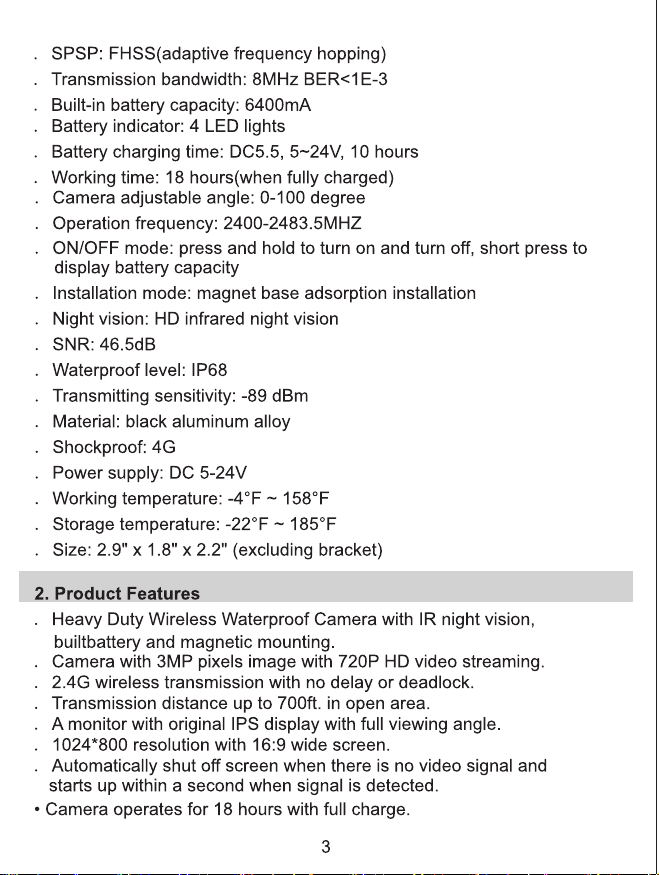 . SPSP: FHSS(adaptive frequency hopping)
. Transmission bandwidth: 8MHz BER<1E-3
. Built-in battery capacity: 6400mA
. Battery indicator: 4 LED lights
. Battery charging time: DC5.5, 5~24V, 10 hours
. Working time: 18 hours(when fully charged)
. Camera adjustable angle: 0-100 degree
. Operation frequency: 2400-2483.5MHZ
. ON/OFF mode: press and hold to turn on and turn off, short press to display battery capacity
. Installation mode: magnet base adsorption installation
. Night vision: HD infrared night vision
. SNR: 46.5dB
. Waterproof level: IP68
. Transmitting sensitivity: -89 dBm
. Material: black aluminum alloy
. Shockproof: 4G
. Power supply: DC 5-24V
. Working temperature: -4°F ~ 158°F
. Storage temperature: -22°F ~ 185°F
. Size: 2.9" x 1.8" x 2.2" (excluding bracket)

2. Product Features
. Heavy Duty Wireless Waterproof Camera with IR night vision, builtbattery and magnetic mounting.
. Camera with 3MP pixels image with 720P HD video streaming.
. 2.4G wireless transmission with no delay or deadlock.
. Transmission distance up to 700ft. in open area.
. A monitor with original IPS display with full viewing angle.
. 1024*800 resolution with 16:9 wide screen.
. Automatically shut off screen when there is no video signal and starts up within a second when signal is detected.
• Camera operates for 18 hours with full charge.

3